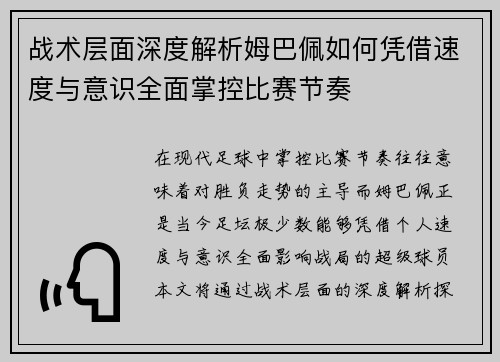 战术层面深度解析姆巴佩如何凭借速度与意识全面掌控比赛节奏

在现代足球中掌控比赛节奏往往意味着对胜负走势的主导而姆巴佩正是当今足坛极少数能够凭借个人速度与意识全面影响战局的超级球员本文将通过战术层面的深度解析探